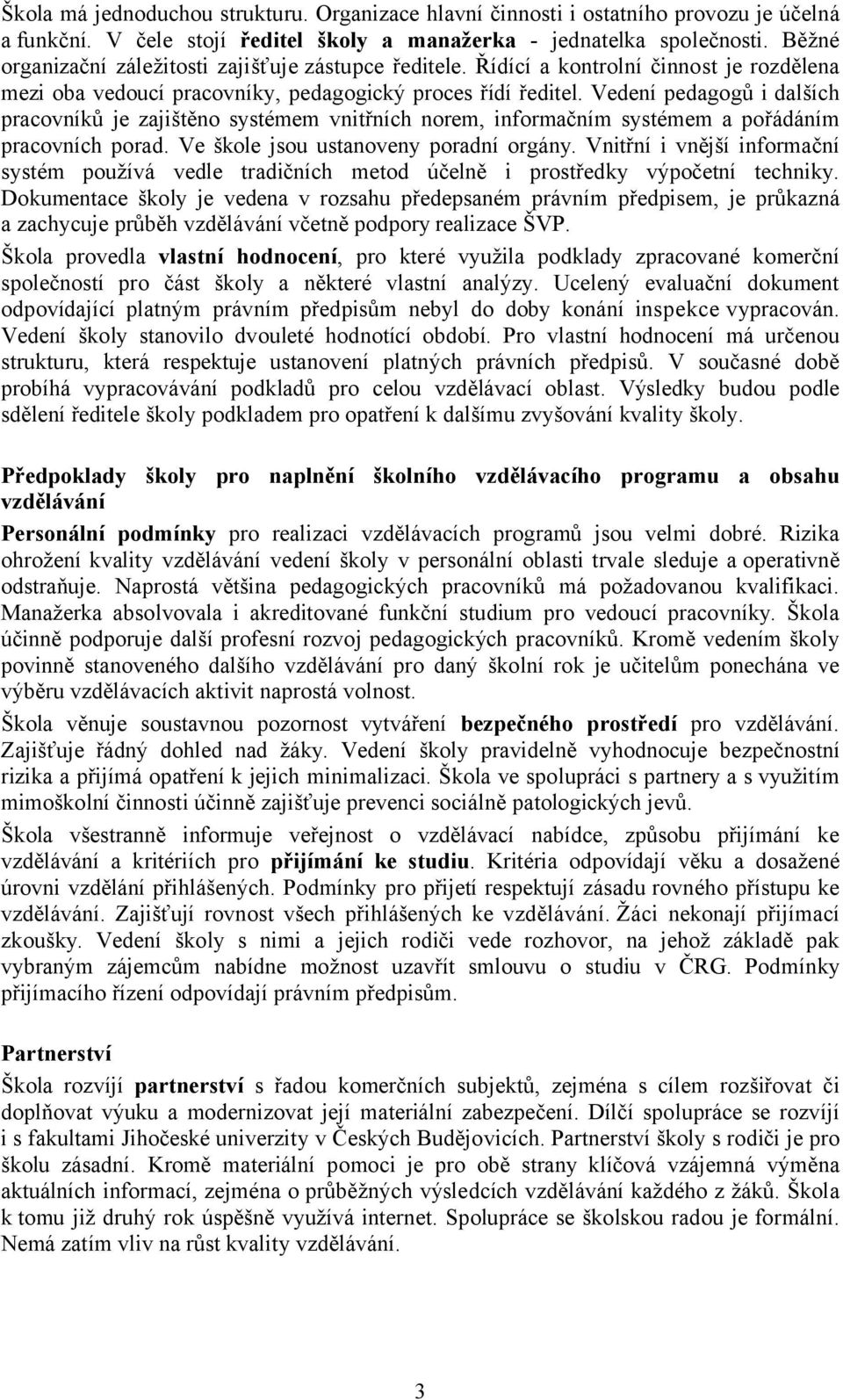 Škola má jednoduchou strukturu. Organizace hlavní činnosti i ostatního provozu je účelná a funkční. V čele stojí ředitel školy a manažerka - jednatelka společnosti. Běžné organizační záležitosti zajišťuje zástupce ředitele. Řídící a kontrolní činnost je rozdělena mezi oba vedoucí pracovníky, pedagogický proces řídí ředitel. Vedení pedagogů i dalších pracovníků je zajištěno systémem vnitřních norem, informačním systémem a pořádáním pracovních porad. Ve škole jsou ustanoveny poradní orgány. Vnitřní i vnější informační systém používá vedle tradičních metod účelně i prostředky výpočetní techniky. Dokumentace školy je vedena v rozsahu předepsaném právním předpisem, je průkazná a zachycuje průběh vzdělávání včetně podpory realizace ŠVP.

Škola provedla vlastní hodnocení, pro které využila podklady zpracované komerční společností pro část školy a některé vlastní analýzy. Ucelený evaluační dokument odpovídající platným právním předpisům nebyl do doby konání inspekce vypracován. Vedení školy stanovilo dvouleté hodnotící období. Pro vlastní hodnocení má určenou strukturu, která respektuje ustanovení platných právních předpisů. V současné době probíhá vypracovávání podkladů pro celou vzdělávací oblast. Výsledky budou podle sdělení ředitele školy podkladem pro opatření k dalšímu zvyšování kvality školy.

Předpoklady školy pro naplnění školního vzdělávacího programu a obsahu vzdělávání

Personální podmínky pro realizaci vzdělávacích programů jsou velmi dobré. Rizika ohrožení kvality vzdělávání vedení školy v personální oblasti trvale sleduje a operativně odstraňuje. Naprostá většina pedagogických pracovníků má požadovanou kvalifikaci. Manažerka absolvovala i akreditované funkční studium pro vedoucí pracovníky. Škola účinně podporuje další profesní rozvoj pedagogických pracovníků. Kromě vedením školy povinně stanoveného dalšího vzdělávání pro daný školní rok je učitelům ponechána ve výběru vzdělávacích aktivit naprostá volnost.

Škola věnuje soustavnou pozornost vytváření bezpečného prostředí pro vzdělávání. Zajišťuje řádný dohled nad žáky. Vedení školy pravidelně vyhodnocuje bezpečnostní rizika a přijímá opatření k jejich minimalizaci. Škola ve spolupráci s partnery a s využitím mimoškolní činnosti účinně zajišťuje prevenci sociálně patologických jevů.

Škola všestranně informuje veřejnost o vzdělávací nabídce, způsobu přijímání ke vzdělávání a kritériích pro přijímání ke studiu. Kritéria odpovídají věku a dosažené úrovni vzdělání přihlášených. Podmínky pro přijetí respektují zásadu rovného přístupu ke vzdělávání. Zajišťují rovnost všech přihlášených ke vzdělávání. Žáci nekonají přijímací zkoušky. Vedení školy s nimi a jejich rodiči vede rozhovor, na jehož základě pak vybraným zájemcům nabídne možnost uzavřít smlouvu o studiu v ČRG. Podmínky přijímacího řízení odpovídají právním předpisům.

Partnerství

Škola rozvíjí partnerství s řadou komerčních subjektů, zejména s cílem rozšiřovat či doplňovat výuku a modernizovat její materiální zabezpečení. Dílčí spolupráce se rozvíjí i s fakultami Jihočeské univerzity v Českých Budějovicích. Partnerství školy s rodiči je pro školu zásadní. Kromě materiální pomoci je pro obě strany klíčová vzájemná výměna aktuálních informací, zejména o průběžných výsledcích vzdělávání každého z žáků. Škola k tomu již druhý rok úspěšně využívá internet. Spolupráce se školskou radou je formální. Nemá zatím vliv na růst kvality vzdělávání.

3